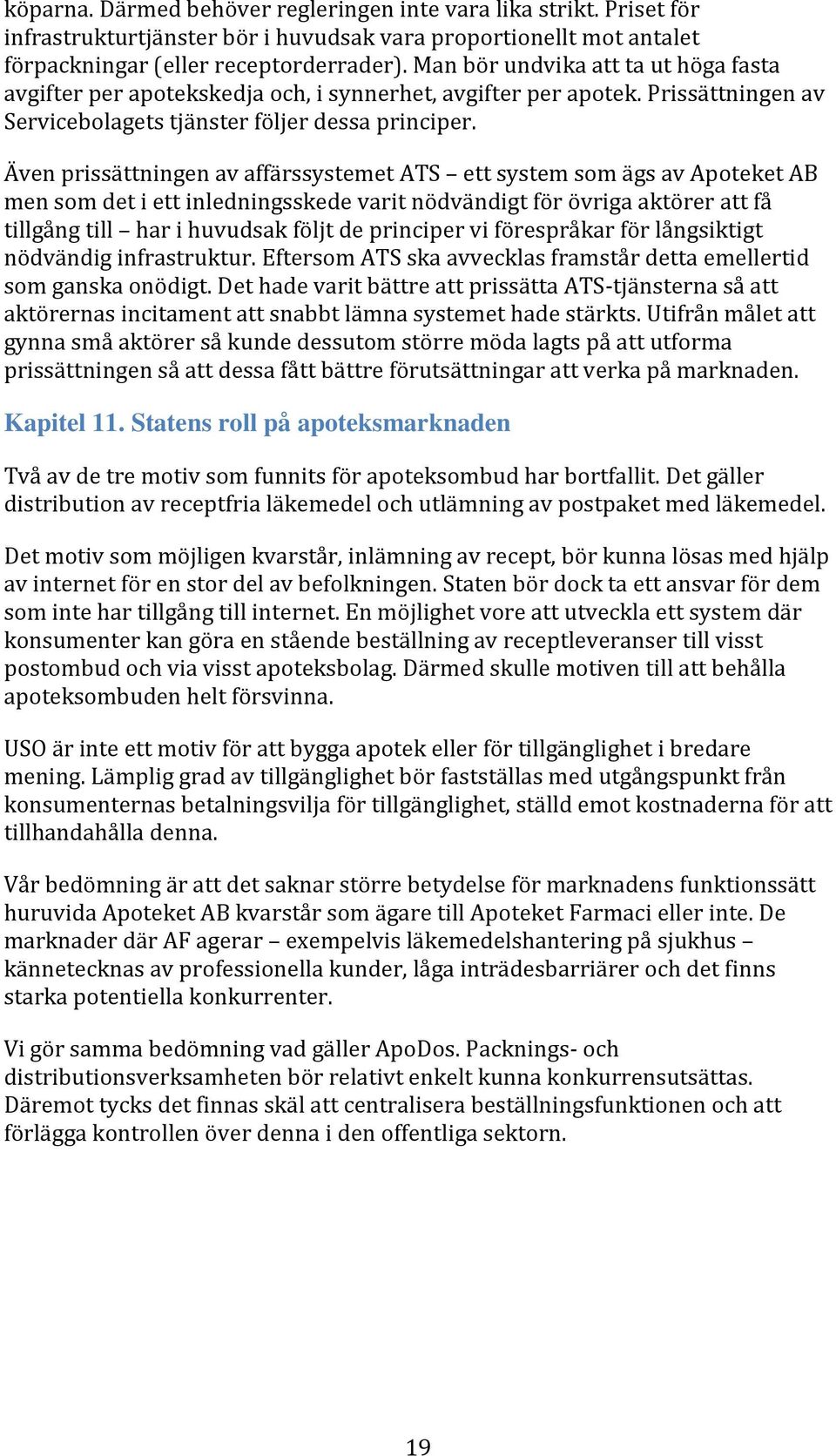 köparna. Därmed behöver regleringen inte vara lika strikt. Priset för infrastrukturtjänster bör i huvudsak vara proportionellt mot antalet förpackningar (eller receptorderrader). Man bör undvika att ta ut höga fasta avgifter per apotekskedja och, i synnerhet, avgifter per apotek. Prissättningen av Servicebolagets tjänster följer dessa principer.

Även prissättningen av affärssystemet ATS – ett system som ägs av Apoteket AB men som det i ett inledningsskede varit nödvändigt för övriga aktörer att få tillgång till – har i huvudsak följt de principer vi förespråkar för långsiktigt nödvändig infrastruktur. Eftersom ATS ska avvecklas framstår detta emellertid som ganska onödigt. Det hade varit bättre att prissätta ATS-tjänsterna så att aktörernas incitament att snabbt lämna systemet hade stärkts. Utifrån målet att gynna små aktörer så kunde dessutom större möda lagts på att utforma prissättningen så att dessa fått bättre förutsättningar att verka på marknaden.

Kapitel 11. Statens roll på apoteksmarknaden

Två av de tre motiv som funnits för apoteksombud har bortfallit. Det gäller distribution av receptfria läkemedel och utlämning av postpaket med läkemedel.

Det motiv som möjligen kvarstår, inlämning av recept, bör kunna lösas med hjälp av internet för en stor del av befolkningen. Staten bör dock ta ett ansvar för dem som inte har tillgång till internet. En möjlighet vore att utveckla ett system där konsumenter kan göra en stående beställning av receptleveranser till visst postombud och via visst apoteksbolag. Därmed skulle motiven till att behålla apoteksombuden helt försvinna.

USO är inte ett motiv för att bygga apotek eller för tillgänglighet i bredare mening. Lämplig grad av tillgänglighet bör fastställas med utgångspunkt från konsumenternas betalningsvilja för tillgänglighet, ställd emot kostnaderna för att tillhandahålla denna.

Vår bedömning är att det saknar större betydelse för marknadens funktionssätt huruvida Apoteket AB kvarstår som ägare till Apoteket Farmaci eller inte. De marknader där AF agerar – exempelvis läkemedelshantering på sjukhus – kännetecknas av professionella kunder, låga inträdesbarriärer och det finns starka potentiella konkurrenter.

Vi gör samma bedömning vad gäller ApoDos. Packnings- och distributionsverksamheten bör relativt enkelt kunna konkurrensutsättas. Däremot tycks det finnas skäl att centralisera beställningsfunktionen och att förlägga kontrollen över denna i den offentliga sektorn.

19